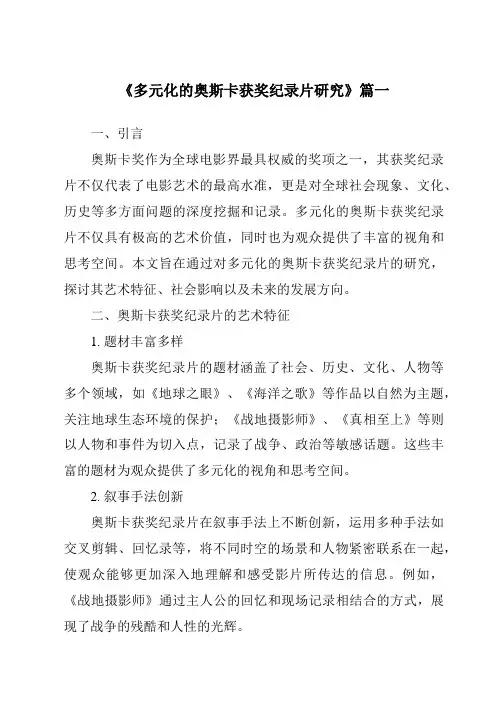 《多元化的奥斯卡获奖纪录片研究》篇一

一、引言

奥斯卡奖作为全球电影界最具权威的奖项之一，其获奖纪录片不仅代表了电影艺术的最高水准，更是对全球社会现象、文化、历史等多方面问题的深度挖掘和记录。多元化的奥斯卡获奖纪录片不仅具有极高的艺术价值，同时也为观众提供了丰富的视角和思考空间。本文旨在通过对多元化的奥斯卡获奖纪录片的研究，探讨其艺术特征、社会影响以及未来的发展方向。

二、奥斯卡获奖纪录片的艺术特征

1. 题材丰富多样

奥斯卡获奖纪录片的题材涵盖了社会、历史、文化、人物等多个领域，如《地球之眼》、《海洋之歌》等作品以自然为主题，关注地球生态环境的保护；《战地摄影师》、《真相至上》等则以人物和事件为切入点，记录了战争、政治等敏感话题。这些丰富的题材为观众提供了多元化的视角和思考空间。

2. 叙事手法创新

奥斯卡获奖纪录片在叙事手法上不断创新，运用多种手法如交叉剪辑、回忆录等，将不同时空的场景和人物紧密联系在一起，使观众能够更加深入地理解和感受影片所传达的信息。例如，《战地摄影师》通过主人公的回忆和现场记录相结合的方式，展现了战争的残酷和人性的光辉。